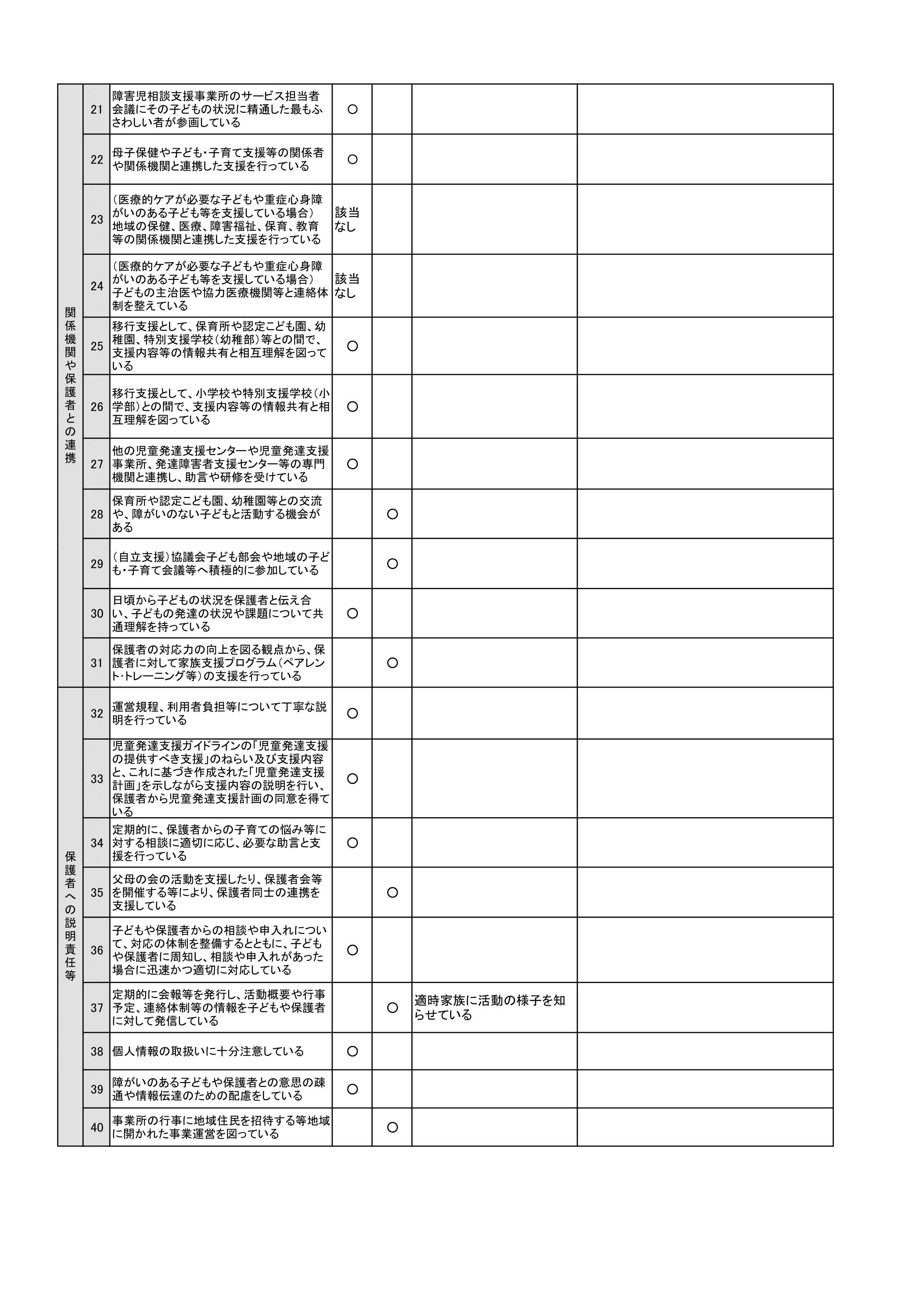 | | | | | | | |
|---|---|---|---|---|---|---|
| 関係機関や保護者との連携 | 21 | 障害児相談支援事業所のサービス担当者会議にその子どもの状況に精通した最もふさわしい者が参画している | ○ | | | |
| | 22 | 母子保健や子ども・子育て支援等の関係者や関係機関と連携した支援を行っている | ○ | | | |
| | 23 | （医療的ケアが必要な子どもや重症心身障がいのある子ども等を支援している場合）地域の保健、医療、障害福祉、保育、教育等の関係機関と連携した支援を行っている | 該当なし | | | |
| | 24 | （医療的ケアが必要な子どもや重症心身障がいのある子ども等を支援している場合）子どもの主治医や協力医療機関等と連絡体制を整えている | 該当なし | | | |
| | 25 | 移行支援として、保育所や認定こども園、幼稚園、特別支援学校（幼稚部）等との間で、支援内容等の情報共有と相互理解を図っている | ○ | | | |
| | 26 | 移行支援として、小学校や特別支援学校（小学部）との間で、支援内容等の情報共有と相互理解を図っている | ○ | | | |
| | 27 | 他の児童発達支援センターや児童発達支援事業所、発達障害者支援センター等の専門機関と連携し、助言や研修を受けている | ○ | | | |
| | 28 | 保育所や認定こども園、幼稚園等との交流や、障がいのない子どもと活動する機会がある | | ○ | | |
| | 29 | （自立支援）協議会子ども部会や地域の子ども・子育て会議等へ積極的に参加している | | ○ | | |
| | 30 | 日頃から子どもの状況を保護者と伝え合い、子どもの発達の状況や課題について共通理解を持っている | ○ | | | |
| | 31 | 保護者の対応力の向上を図る観点から、保護者に対して家族支援プログラム（ペアレント･トレーニング等）の支援を行っている | | ○ | | |
| 保護者への説明責任等 | 32 | 運営規程、利用者負担等について丁寧な説明を行っている | ○ | | | |
| | 33 | 児童発達支援ガイドラインの「児童発達支援の提供すべき支援」のねらい及び支援内容と、これに基づき作成された「児童発達支援計画」を示しながら支援内容の説明を行い、保護者から児童発達支援計画の同意を得ている | ○ | | | |
| | 34 | 定期的に、保護者からの子育ての悩み等に対する相談に適切に応じ、必要な助言と支援を行っている | ○ | | | |
| | 35 | 父母の会の活動を支援したり、保護者会等を開催する等により、保護者同士の連携を支援している | | ○ | | |
| | 36 | 子どもや保護者からの相談や申入れについて、対応の体制を整備するとともに、子どもや保護者に周知し、相談や申入れがあった場合に迅速かつ適切に対応している | ○ | | | |
| | 37 | 定期的に会報等を発行し、活動概要や行事予定、連絡体制等の情報を子どもや保護者に対して発信している | | ○ | 適時家族に活動の様子を知らせている | |
| | 38 | 個人情報の取扱いに十分注意している | ○ | | | |
| | 39 | 障がいのある子どもや保護者との意思の疎通や情報伝達のための配慮をしている | ○ | | | |
| | 40 | 事業所の行事に地域住民を招待する等地域に開かれた事業運営を図っている | | ○ | | |